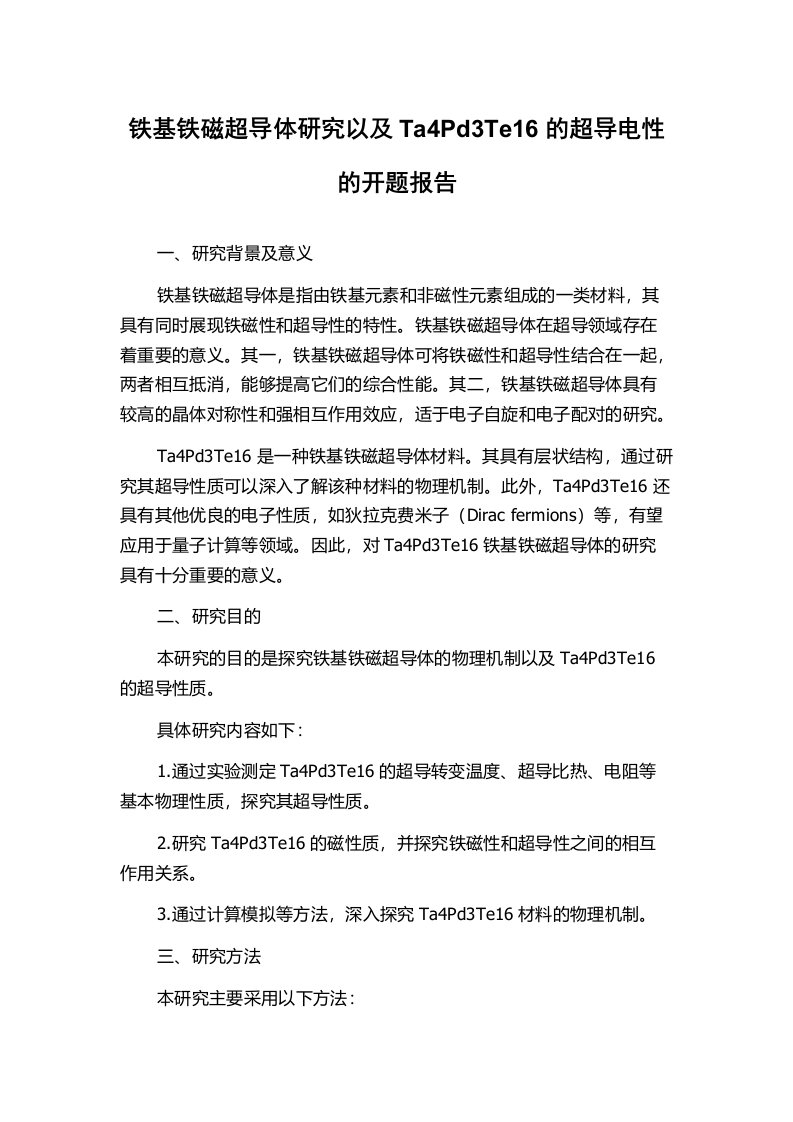 铁基铁磁超导体研究以及 Ta4Pd3Te16 的超导电性的开题报告

一、研究背景及意义

铁基铁磁超导体是指由铁基元素和非磁性元素组成的一类材料，其具有同时展现铁磁性和超导性的特性。铁基铁磁超导体在超导领域存在着重要的意义。其一，铁基铁磁超导体可将铁磁性和超导性结合在一起，两者相互抵消，能够提高它们的综合性能。其二，铁基铁磁超导体具有较高的晶体对称性和强相互作用效应，适于电子自旋和电子配对的研究。

Ta4Pd3Te16 是一种铁基铁磁超导体材料。其具有层状结构，通过研究其超导性质可以深入了解该种材料的物理机制。此外，Ta4Pd3Te16 还具有其他优良的电子性质，如狄拉克费米子（Dirac fermions）等，有望应用于量子计算等领域。因此，对 Ta4Pd3Te16 铁基铁磁超导体的研究具有十分重要的意义。

二、研究目的

本研究的目的是探究铁基铁磁超导体的物理机制以及 Ta4Pd3Te16 的超导性质。

具体研究内容如下：

1.通过实验测定 Ta4Pd3Te16 的超导转变温度、超导比热、电阻等基本物理性质，探究其超导性质。

2.研究 Ta4Pd3Te16 的磁性质，并探究铁磁性和超导性之间的相互作用关系。

3.通过计算模拟等方法，深入探究 Ta4Pd3Te16 材料的物理机制。

三、研究方法

本研究主要采用以下方法：